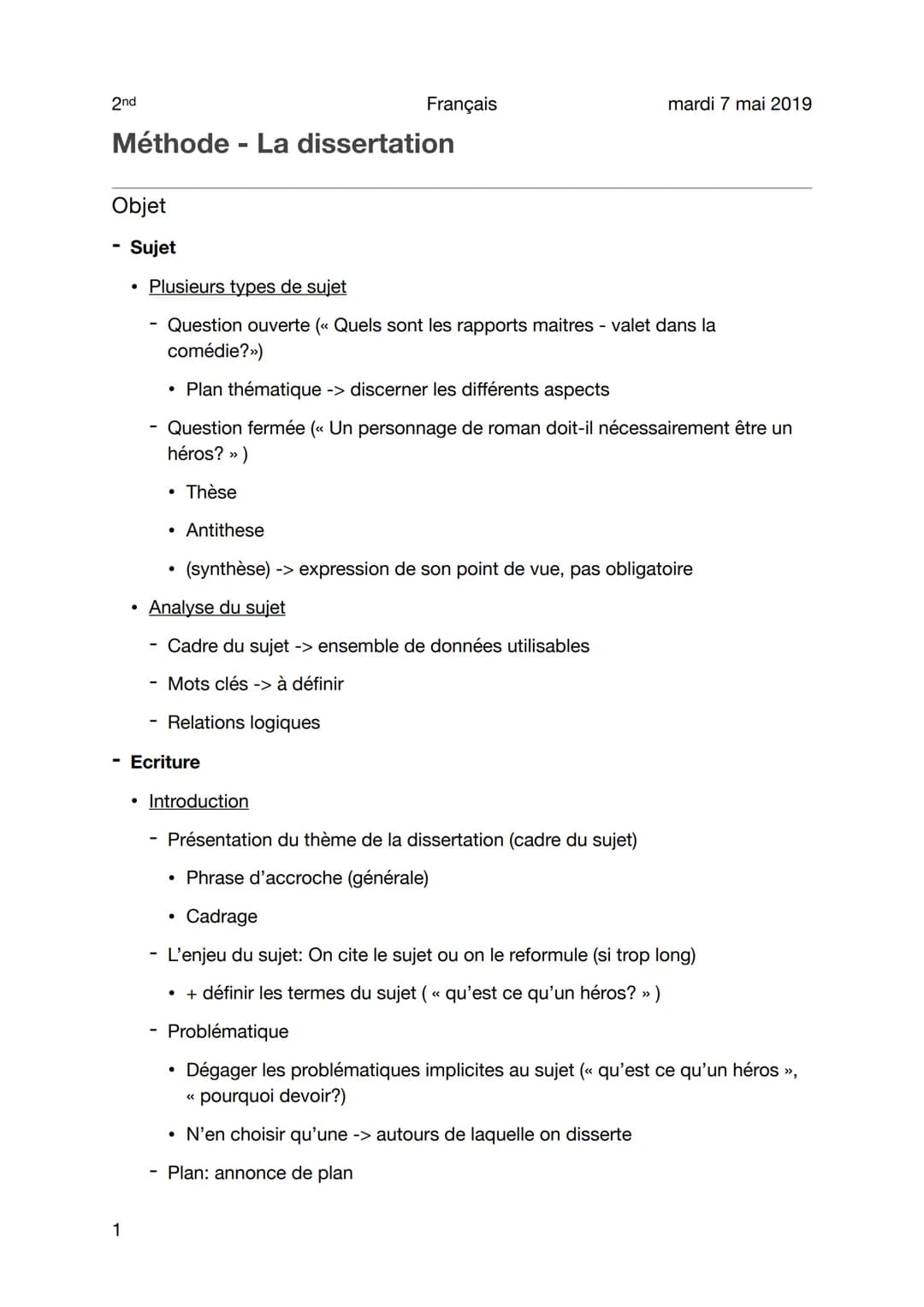 2nd Français mardi 7 mai 2019

Méthode - La dissertation

Objet

- Sujet
  • Plusieurs types de sujet
    - Question ouverte (« Quels sont les rapports maitres - valet dans la comédie?»)
      • Plan thématique -> discerner les différents aspects
    - Question fermée (« Un personnage de roman doit-il nécessairement être un héros? » )
      • Thèse
      • Antithese
      • (synthèse) -> expression de son point de vue, pas obligatoire
  • Analyse du sujet
    - Cadre du sujet -> ensemble de données utilisables
    - Mots clés -> à définir
    - Relations logiques
- Ecriture
  • Introduction
    - Présentation du thème de la dissertation (cadre du sujet)
      • Phrase d'accroche (générale)
      • Cadrage
    - L'enjeu du sujet: On cite le sujet ou on le reformule (si trop long)
      • + définir les termes du sujet ( « qu'est ce qu'un héros? » )
    - Problématique
      • Dégager les problématiques implicites au sujet (« qu'est ce qu'un héros », « pourquoi devoir?)
      • N'en choisir qu'une -> autours de laquelle on disserte
    - Plan: annonce de plan

1